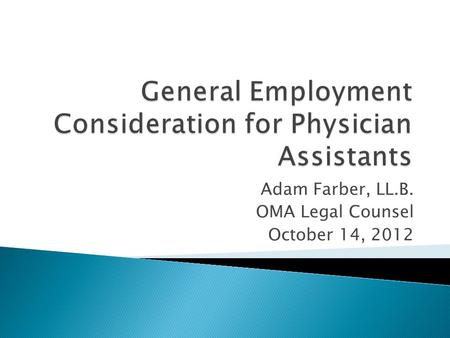 General Employment Consideration for Physician Assistants

Adam Farber, LL.B.
OMA Legal Counsel
October 14, 2012